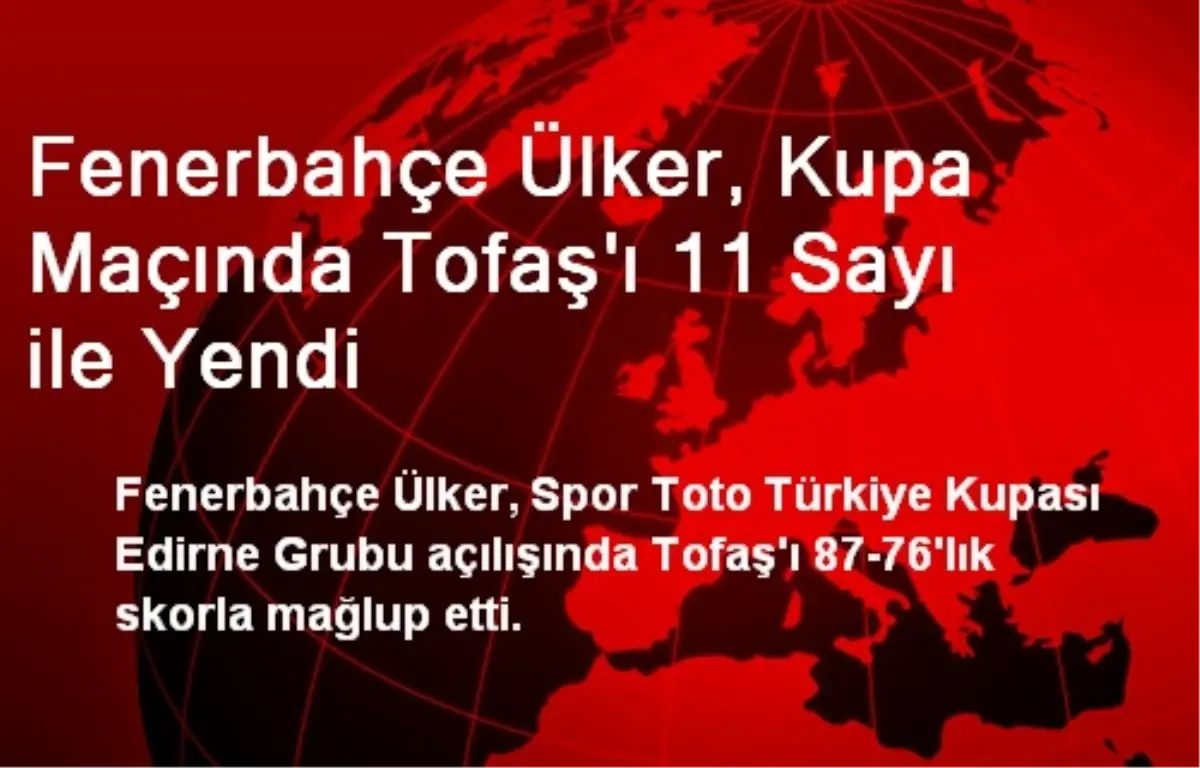 Fenerbahçe Ülker, Kupa Maçında Tofaş'ı 11 Sayı ile Yendi

Fenerbahçe Ülker, Spor Toto Türkiye Kupası Edirne Grubu açılışında Tofaş'ı 87-76'lık skorla mağlup etti.